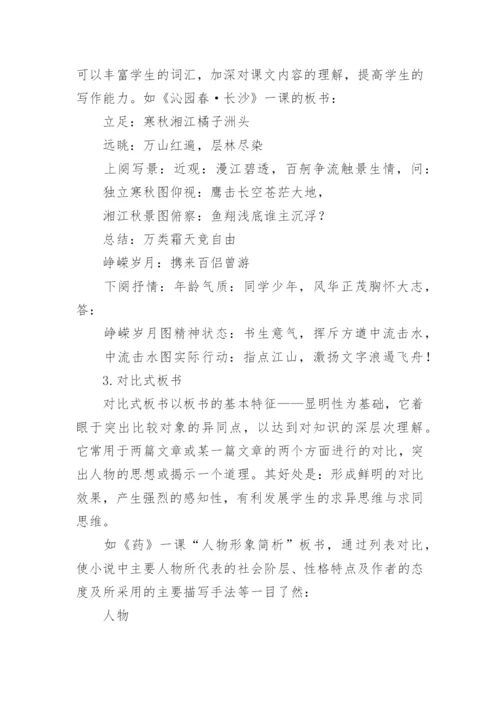 可以丰富学生的词汇，加深对课文内容的理解，提高学生的写作能力。如《沁园春·长沙》一课的板书：

立足：寒秋湘江橘子洲头

远眺：万山红遍，层林尽染

上阕写景：近观：漫江碧透，百舸争流触景生情，问：

独立寒秋图仰视：鹰击长空苍茫大地，

湘江秋景图俯察：鱼翔浅底谁主沉浮？

总结：万类霜天竞自由

峥嵘岁月：携来百侣曾游

下阕抒情：年龄气质：同学少年，风华正茂胸怀大志，答：

峥嵘岁月图精神状态：书生意气，挥斥方遒中流击水，

中流击水图实际行动：指点江山，激扬文字浪遏飞舟！

3.对比式板书

对比式板书以板书的基本特征——显明性为基础，它着眼于突出比较对象的异同点，以达到对知识的深层次理解。它常用于两篇文章或某一篇文章的两个方面进行的对比，突出人物的思想或揭示一个道理。其好处是：形成鲜明的对比效果，产生强烈的感知性，有利发展学生的求异思维与求同思维。

如《药》一课“人物形象简析”板书，通过列表对比，使小说中主要人物所代表的社会阶层、性格特点及作者的态度及所采用的主要描写手法等一目了然：

人物